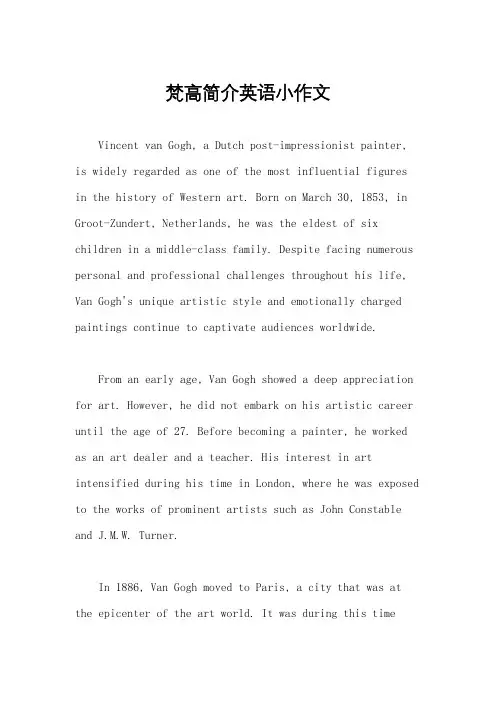 梵高简介英语小作文

Vincent van Gogh, a Dutch post-impressionist painter, is widely regarded as one of the most influential figures in the history of Western art. Born on March 30, 1853, in Groot-Zundert, Netherlands, he was the eldest of six children in a middle-class family. Despite facing numerous personal and professional challenges throughout his life, Van Gogh's unique artistic style and emotionally charged paintings continue to captivate audiences worldwide.

From an early age, Van Gogh showed a deep appreciation for art. However, he did not embark on his artistic career until the age of 27. Before becoming a painter, he worked as an art dealer and a teacher. His interest in art intensified during his time in London, where he was exposed to the works of prominent artists such as John Constable and J.M.W. Turner.

In 1886, Van Gogh moved to Paris, a city that was at the epicenter of the art world. It was during this time